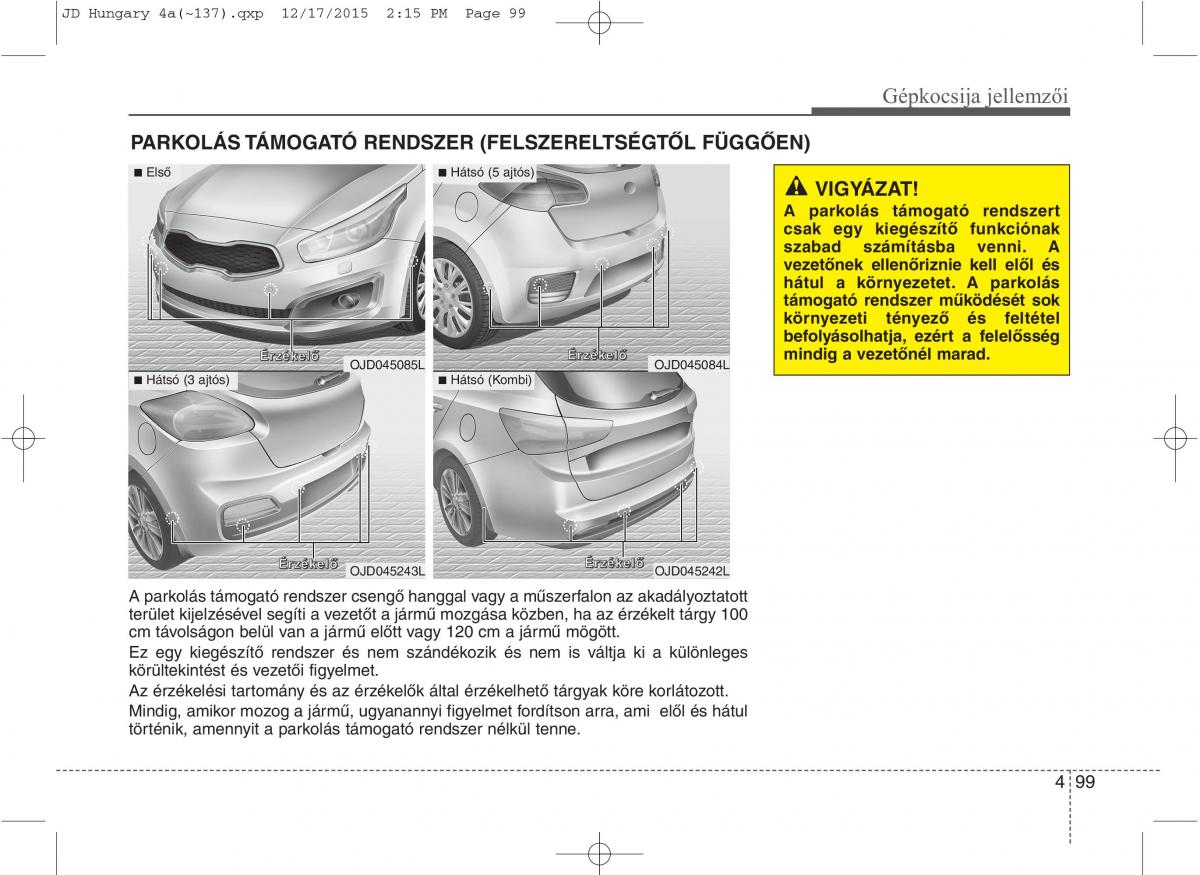 JD Hungary 4a(~137).qxp 12/17/2015 2:15 PM Page 99

Gépkocsija jellemzői

PARKOLÁS TÁMOGATÓ RENDSZER (FELSZERELTSÉGTŐL FÜGGŐEN)

■ Első

Érzékelő

OJD045085L

■ Hátsó (5 ajtós)

Érzékelő

OJD045084L

■ Hátsó (3 ajtós)

Érzékelő

OJD045243L

■ Hátsó (Kombi)

Érzékelő

OJD045242L

A parkolás támogató rendszer csengő hanggal vagy a műszerfalon az akadályoztatott terület kijelzésével segíti a vezetőt a jármű mozgása közben, ha az érzékelt tárgy 100 cm távolságon belül van a jármű előtt vagy 120 cm a jármű mögött.

Ez egy kiegészítő rendszer és nem szándékozik és nem is váltja ki a különleges körültekintést és vezetői figyelmet.

Az érzékelési tartomány és az érzékelők által érzékelhető tárgyak köre korlátozott.

Mindig, amikor mozog a jármű, ugyanannyi figyelmet fordítson arra, ami elől és hátul történik, amennyit a parkolás támogató rendszer nélkül tenne.

VIGYÁZAT!

A parkolás támogató rendszert csak egy kiegészítő funkciónak szabad számításba venni. A vezetőnek ellenőriznie kell elől és hátul a környezetet. A parkolás támogató rendszer működését sok környezeti tényező és feltétel befolyásolhatja, ezért a felelősség mindig a vezetőnél marad.

4 99